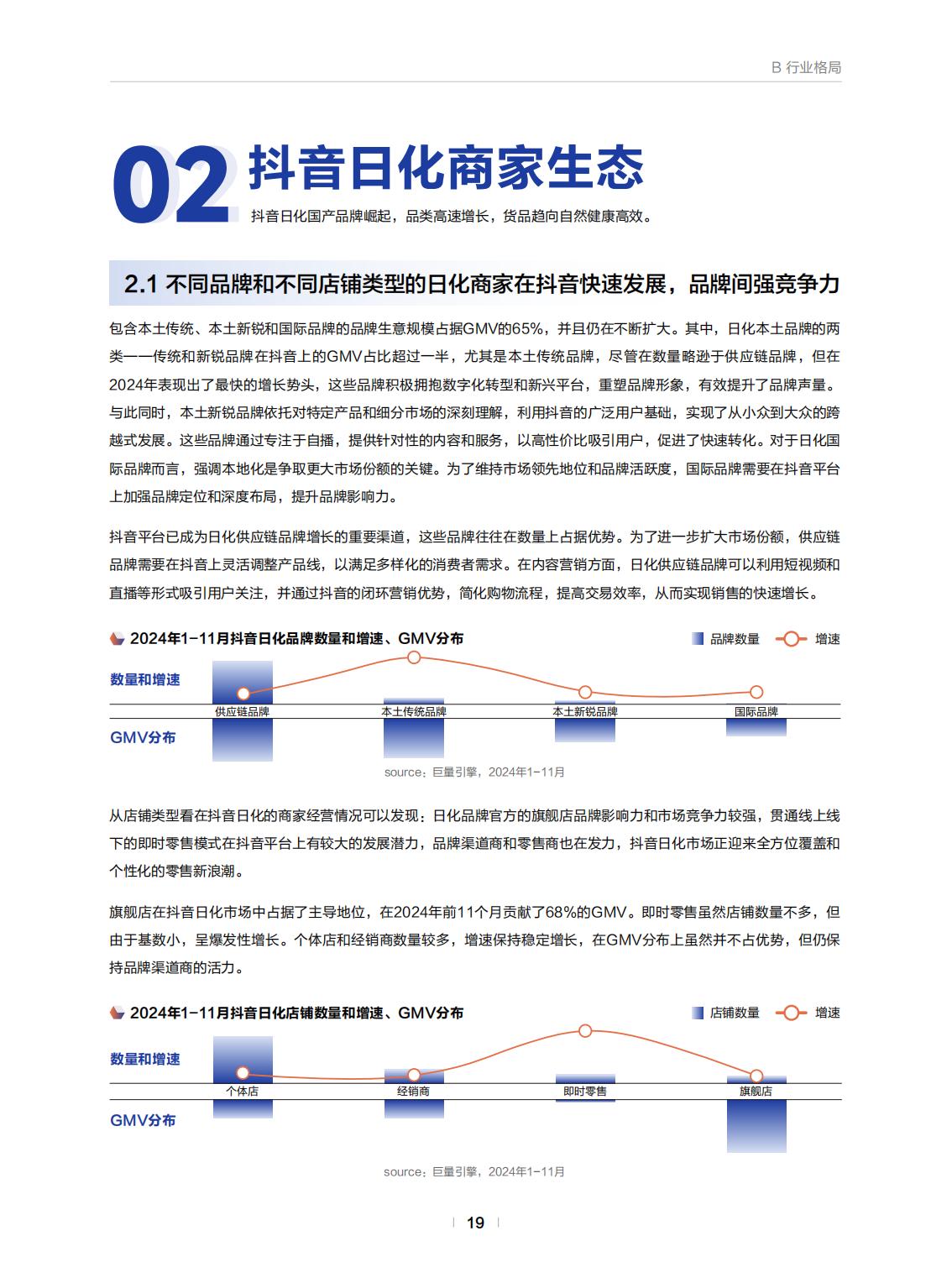 B 行业格局

02 抖音日化商家生态

抖音日化国产品牌崛起，品类高速增长，货品趋向自然健康高效。

2.1 不同品牌和不同店铺类型的日化商家在抖音快速发展，品牌间强竞争力

包含本土传统、本土新锐和国际品牌的品牌生意规模占据GMV的65%，并且仍在不断扩大。其中，日化本土品牌的两类——传统和新锐品牌在抖音上的GMV占比超过一半，尤其是本土传统品牌，尽管在数量略逊于供应链品牌，但在2024年表现出了最快的增长势头，这些品牌积极拥抱数字化转型和新兴平台，重塑品牌形象，有效提升了品牌声量。与此同时，本土新锐品牌依托对特定产品和细分市场的深刻理解，利用抖音的广泛用户基础，实现了从小众到大众的跨越式发展。这些品牌通过专注于自播，提供针对性的内容和服务，以高性价比吸引用户，促进了快速转化。对于日化国际品牌而言，强调本地化是争取更大市场份额的关键。为了维持市场领先地位和品牌活跃度，国际品牌需要在抖音平台上加强品牌定位和深度布局，提升品牌影响力。

抖音平台已成为日化供应链品牌增长的重要渠道，这些品牌往往在数量上占据优势。为了进一步扩大市场份额，供应链品牌需要在抖音上灵活调整产品线，以满足多样化的消费者需求。在内容营销方面，日化供应链品牌可以利用短视频和直播等形式吸引用户关注，并通过抖音的闭环营销优势，简化购物流程，提高交易效率，从而实现销售的快速增长。

2024年1-11月抖音日化品牌数量和增速、GMV分布

品牌数量 增速

数量和增速

供应链品牌 本土传统品牌 本土新锐品牌 国际品牌

GMV分布

source：巨量引擎，2024年1-11月

从店铺类型看在抖音日化的商家经营情况可以发现：日化品牌官方的旗舰店品牌影响力和市场竞争力较强，贯通线上线下的即时零售模式在抖音平台上有较大的发展潜力，品牌渠道商和零售商也在发力，抖音日化市场正迎来全方位覆盖和个性化的零售新浪潮。

旗舰店在抖音日化市场中占据了主导地位，在2024年前11个月贡献了68%的GMV。即时零售虽然店铺数量不多，但由于基数小，呈爆发性增长。个体店和经销商数量较多，增速保持稳定增长，在GMV分布上虽然并不占优势，但仍保持品牌渠道商的活力。

2024年1-11月抖音日化店铺数量和增速、GMV分布

店铺数量 增速

数量和增速

个体店 经销商 即时零售 旗舰店

GMV分布

source：巨量引擎，2024年1-11月

19